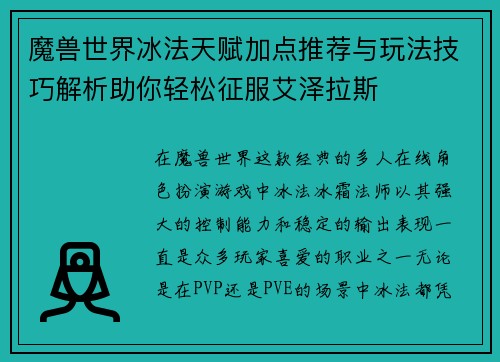 魔兽世界冰法天赋加点推荐与玩法技巧解析助你轻松征服艾泽拉斯

在魔兽世界这款经典的多人在线角色扮演游戏中冰法冰霜法师以其强大的控制能力和稳定的输出表现一直是众多玩家喜爱的职业之一无论是在PVP还是PVE的场景中冰法都凭